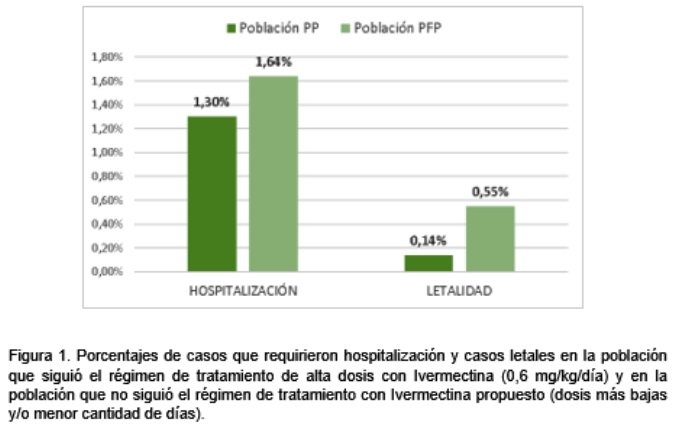 Población PP
Población PFP

1,80%
1,60%
1,40%
1,20%
1,00%
0,80%
0,60%
0,40%
0,20%
0,00%

1,30%
1,64%
0,14%
0,55%

HOSPITALIZACIÓN
LETALIDAD

Figura 1. Porcentajes de casos que requirieron hospitalización y casos letales en la población que siguió el régimen de tratamiento de alta dosis con Ivermectina (0,6 mg/kg/día) y en la población que no siguió el régimen de tratamiento con Ivermectina propuesto (dosis más bajas y/o menor cantidad de días).